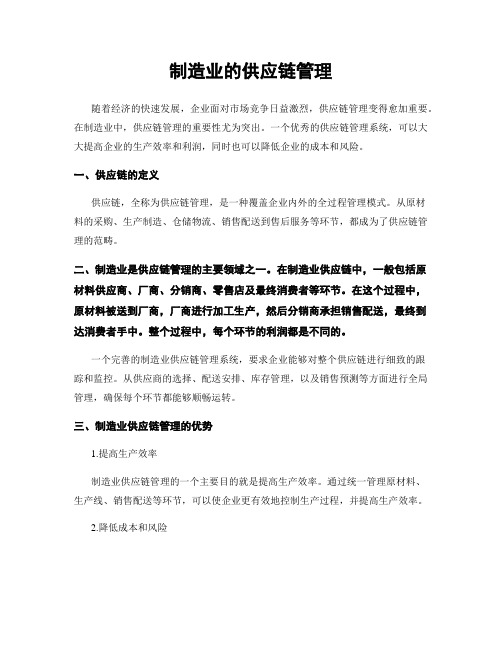 制造业的供应链管理

随着经济的快速发展，企业面对市场竞争日益激烈，供应链管理变得愈加重要。在制造业中，供应链管理的重要性尤为突出。一个优秀的供应链管理系统，可以大大提高企业的生产效率和利润，同时也可以降低企业的成本和风险。

一、供应链的定义

供应链，全称为供应链管理，是一种覆盖企业内外的全过程管理模式。从原材料的采购、生产制造、仓储物流、销售配送到售后服务等环节，都成为了供应链管理的范畴。

二、制造业是供应链管理的主要领域之一。在制造业供应链中，一般包括原材料供应商、厂商、分销商、零售店及最终消费者等环节。在这个过程中，原材料被送到厂商，厂商进行加工生产，然后分销商承担销售配送，最终到达消费者手中。整个过程中，每个环节的利润都是不同的。

一个完善的制造业供应链管理系统，要求企业能够对整个供应链进行细致的跟踪和监控。从供应商的选择、配送安排、库存管理，以及销售预测等方面进行全局管理，确保每个环节都能够顺畅运转。

三、制造业供应链管理的优势

1.提高生产效率

制造业供应链管理的一个主要目的就是提高生产效率。通过统一管理原材料、生产线、销售配送等环节，可以使企业更有效地控制生产过程，并提高生产效率。

2.降低成本和风险